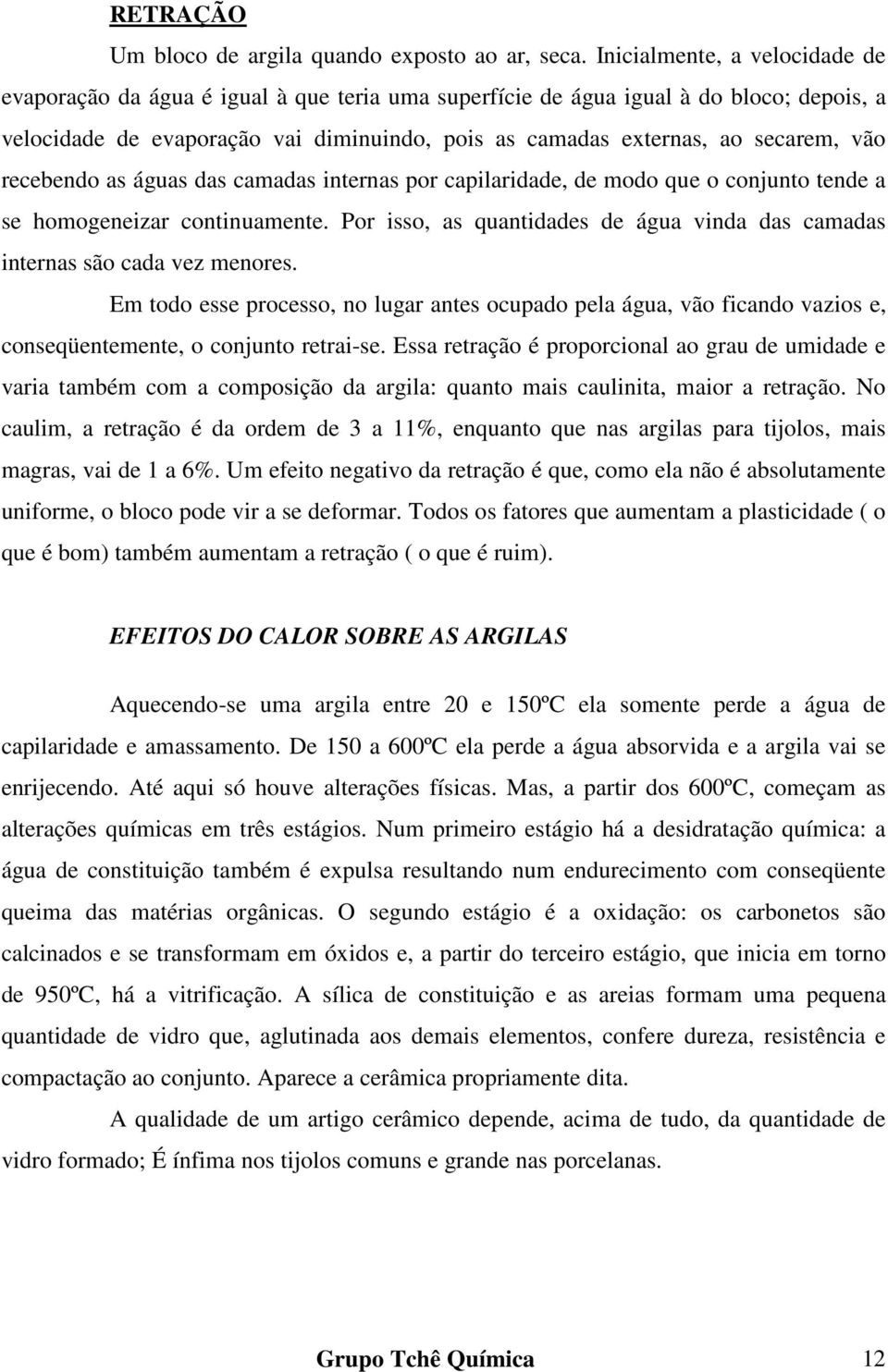 RETRAÇÃO

Um bloco de argila quando exposto ao ar, seca. Inicialmente, a velocidade de evaporação da água é igual à que teria uma superfície de água igual à do bloco; depois, a velocidade de evaporação vai diminuindo, pois as camadas externas, ao secarem, vão recebendo as águas das camadas internas por capilaridade, de modo que o conjunto tende a se homogeneizar continuamente. Por isso, as quantidades de água vinda das camadas internas são cada vez menores.

Em todo esse processo, no lugar antes ocupado pela água, vão ficando vazios e, conseqüentemente, o conjunto retrai-se. Essa retração é proporcional ao grau de umidade e varia também com a composição da argila: quanto mais caulinita, maior a retração. No caulim, a retração é da ordem de 3 a 11%, enquanto que nas argilas para tijolos, mais magras, vai de 1 a 6%. Um efeito negativo da retração é que, como ela não é absolutamente uniforme, o bloco pode vir a se deformar. Todos os fatores que aumentam a plasticidade ( o que é bom) também aumentam a retração ( o que é ruim).

EFEITOS DO CALOR SOBRE AS ARGILAS

Aquecendo-se uma argila entre 20 e 150ºC ela somente perde a água de capilaridade e amassamento. De 150 a 600ºC ela perde a água absorvida e a argila vai se enrijecendo. Até aqui só houve alterações físicas. Mas, a partir dos 600ºC, começam as alterações químicas em três estágios. Num primeiro estágio há a desidratação química: a água de constituição também é expulsa resultando num endurecimento com conseqüente queima das matérias orgânicas. O segundo estágio é a oxidação: os carbonetos são calcinados e se transformam em óxidos e, a partir do terceiro estágio, que inicia em torno de 950ºC, há a vitrificação. A sílica de constituição e as areias formam uma pequena quantidade de vidro que, aglutinada aos demais elementos, confere dureza, resistência e compactação ao conjunto. Aparece a cerâmica propriamente dita.

A qualidade de um artigo cerâmico depende, acima de tudo, da quantidade de vidro formado; É ínfima nos tijolos comuns e grande nas porcelanas.

Grupo Tchê Química 12